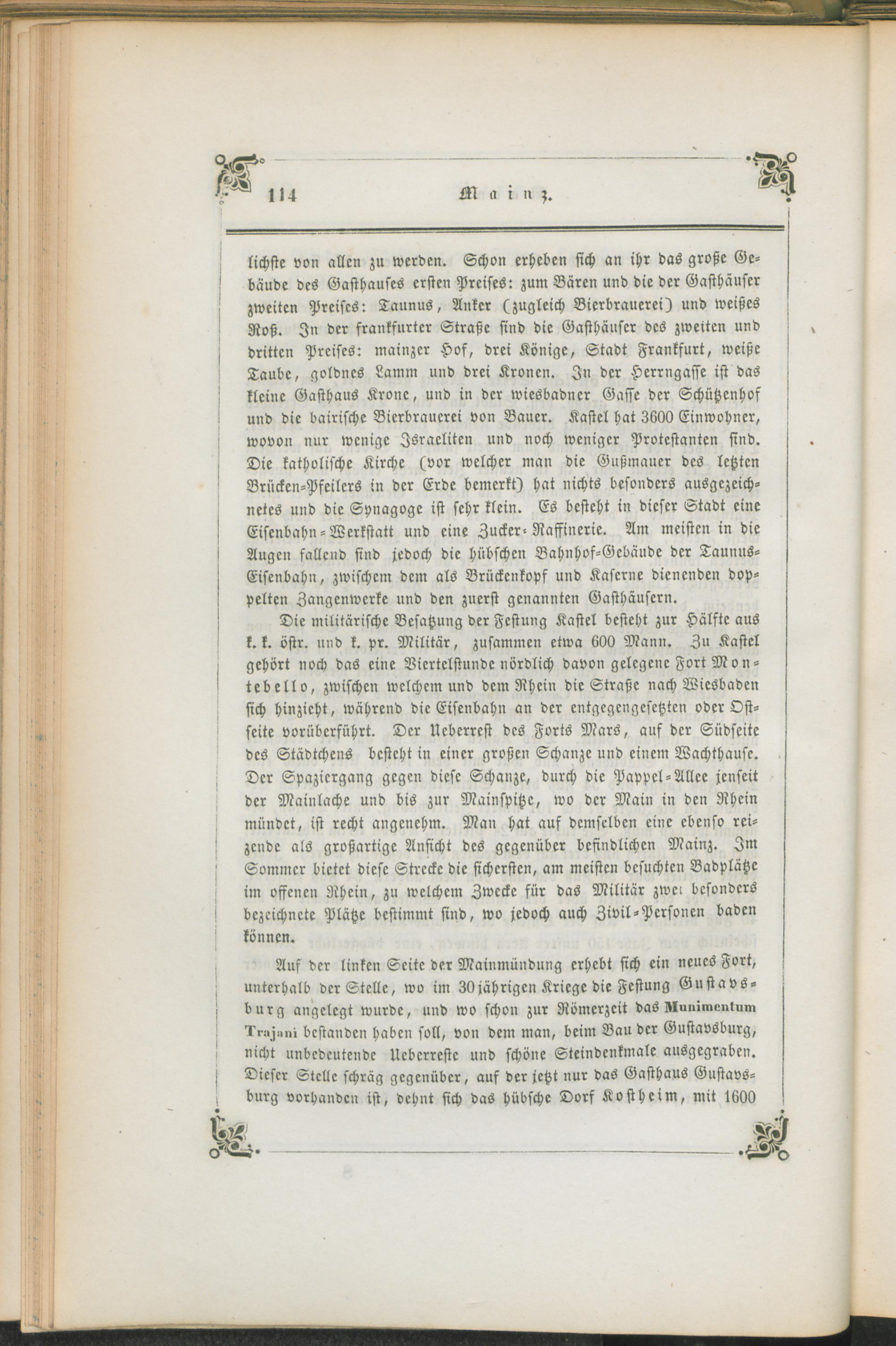 114 Mainz.

lichste von allen zu werden. Schon erheben sich an ihr das große Gebäude des Gasthauses ersten Preises: zum Bären und die der Gasthäuser zweiten Preises: Taunus, Anker (zugleich Bierbrauerei) und weißes Roß. In der frankfurter Straße sind die Gasthäuser des zweiten und dritten Preises: mainzer Hof, drei Könige, Stadt Frankfurt, weiße Taube, goldnes Lamm und drei Kronen. In der Herrngasse ist das kleine Gasthaus Krone, und in der wiesbadner Gasse der Schützenhof und die bairische Bierbrauerei von Bauer. Kastel hat 3600 Einwohner, wovon nur wenige Israeliten und noch weniger Protestanten sind. Die katholische Kirche (vor welcher man die Gußmauer des letzten Brücken-Pfeilers in der Erde bemerkt) hat nichts besonders ausgezeichnetes und die Synagoge ist sehr klein. Es besteht in dieser Stadt eine Eisenbahn-Werkstatt und eine Zucker-Raffinerie. Am meisten in die Augen fallend sind jedoch die hübschen Bahnhof-Gebäude der Taunus-Eisenbahn, zwischem dem als Brückenkopf und Kaserne dienenden doppelten Zangenwerke und den zuerst genannten Gasthäusern.

Die militärische Besatzung der Festung Kastel besteht zur Hälfte aus k. k. östr. und k. pr. Militär, zusammen etwa 600 Mann. Zu Kastel gehört noch das eine Viertelstunde nördlich davon gelegene Fort Montebello, zwischen welchem und dem Rhein die Straße nach Wiesbaden sich hinzieht, während die Eisenbahn an der entgegengesetzten oder Ostseite vorüberführt. Der Ueberrest des Forts Mars, auf der Südseite des Städtchens besteht in einer großen Schanze und einem Wachthause. Der Spaziergang gegen diese Schanze, durch die Pappel-Allee jenseit der Mainlache und bis zur Mainspitze, wo der Main in den Rhein mündet, ist recht angenehm. Man hat auf demselben eine ebenso reizende als großartige Ansicht des gegenüber befindlichen Mainz. Im Sommer bietet diese Strecke die sichersten, am meisten besuchten Badplätze im offenen Rhein, zu welchem Zwecke für das Militär zwei besonders bezeichnete Plätze bestimmt sind, wo jedoch auch Zivil-Personen baden können.

Auf der linken Seite der Mainmündung erhebt sich ein neues Fort, unterhalb der Stelle, wo im 30jährigen Kriege die Festung Gustavsburg angelegt wurde, und wo schon zur Römerzeit das Munimentum Trajani bestanden haben soll, von dem man, beim Bau der Gustavsburg, nicht unbedeutende Ueberreste und schöne Steindenkmale ausgegraben. Dieser Stelle schräg gegenüber, auf der jetzt nur das Gasthaus Gustavsburg vorhanden ist, dehnt sich das hübsche Dorf Kostheim, mit 1600